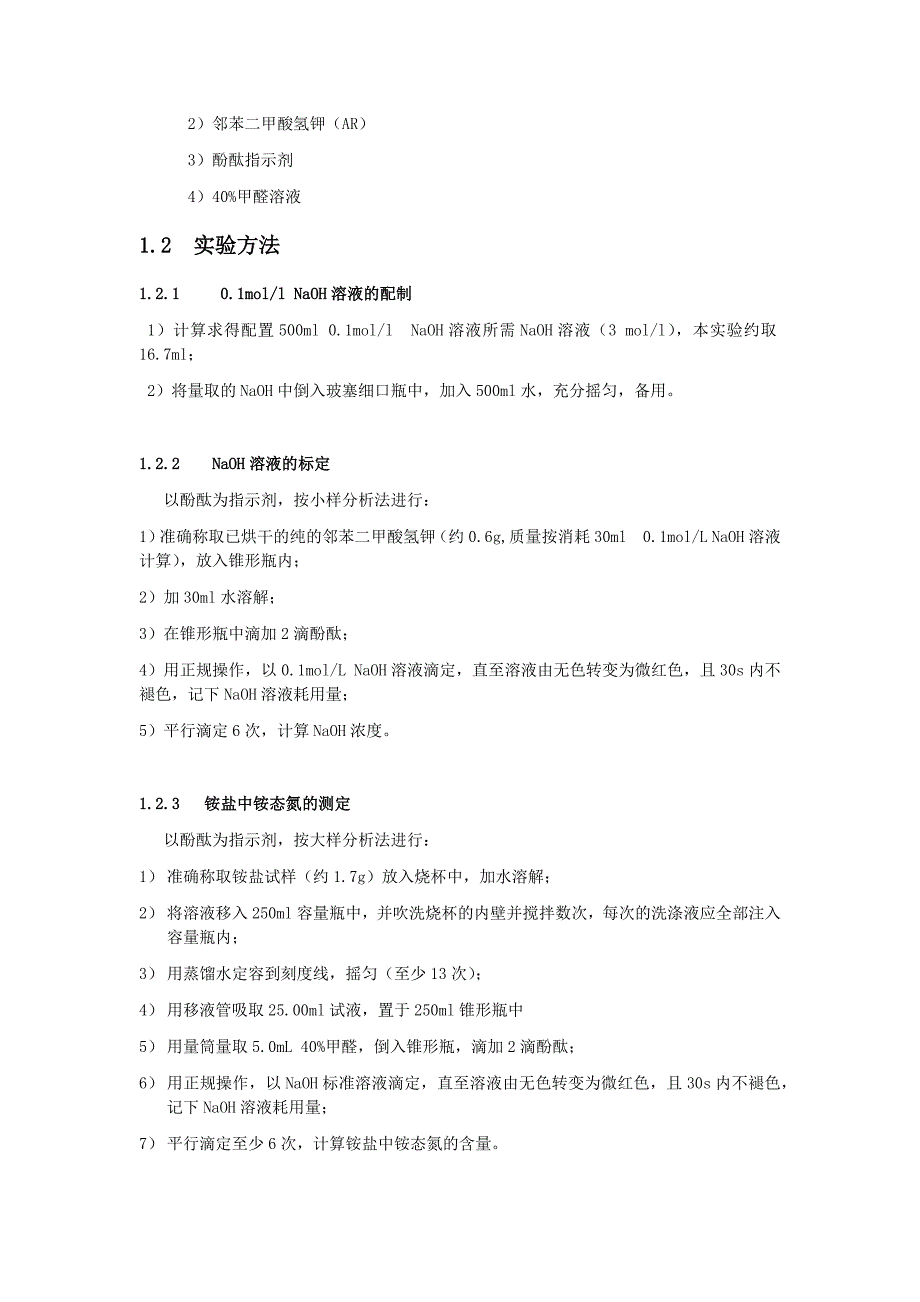 2）邻苯二甲酸氢钾（AR）

3）酚酞指示剂

4）40%甲醛溶液

1.2 实验方法

1.2.1 0.1mol/l NaOH 溶液的配制

1）计算求得配置 500ml 0.1mol/l NaOH 溶液所需 NaOH 溶液（3 mol/l），本实验约取 16.7ml；

2）将量取的 NaOH 中倒入玻塞细口瓶中，加入 500ml 水，充分摇匀，备用。

1.2.2 NaOH 溶液的标定

以酚酞为指示剂，按小样分析法进行：

1）准确称取已烘干的纯的邻苯二甲酸氢钾（约 0.6g,质量按消耗 30ml 0.1mol/L NaOH 溶液计算），放入锥形瓶内；

2）加 30ml 水溶解；

3）在锥形瓶中滴加 2 滴酚酞；

4）用正规操作，以 0.1mol/L NaOH 溶液滴定，直至溶液由无色转变为微红色，且 30s 内不褪色，记下 NaOH 溶液耗用量；

5）平行滴定 6 次，计算 NaOH 浓度。

1.2.3 铵盐中铵态氮的测定

以酚酞为指示剂，按大样分析法进行：

1） 准确称取铵盐试样（约 1.7g）放入烧杯中，加水溶解；

2） 将溶液移入 250ml 容量瓶中，并吹洗烧杯的内壁并搅拌数次，每次的洗涤液应全部注入容量瓶内；

3） 用蒸馏水定容到刻度线，摇匀（至少 13 次）；

4） 用移液管吸取 25.00ml 试液，置于 250ml 锥形瓶中

5） 用量筒量取 5.0mL 40%甲醛，倒入锥形瓶，滴加 2 滴酚酞；

6） 用正规操作，以 NaOH 标准溶液滴定，直至溶液由无色转变为微红色，且 30s 内不褪色，记下 NaOH 溶液耗用量；

7） 平行滴定至少 6 次，计算铵盐中铵态氮的含量。